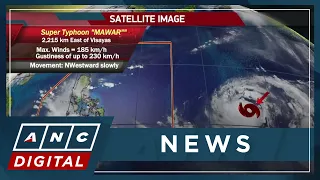 SATELLITE IMAGE

Super Typhoon "MAWAR"
2,215 km East of Visayas

Max. Winds = 185 km/h
Gustiness of up to 230 km/h

Movement: NWestward slowly

ANC
DIGITAL

NEWS